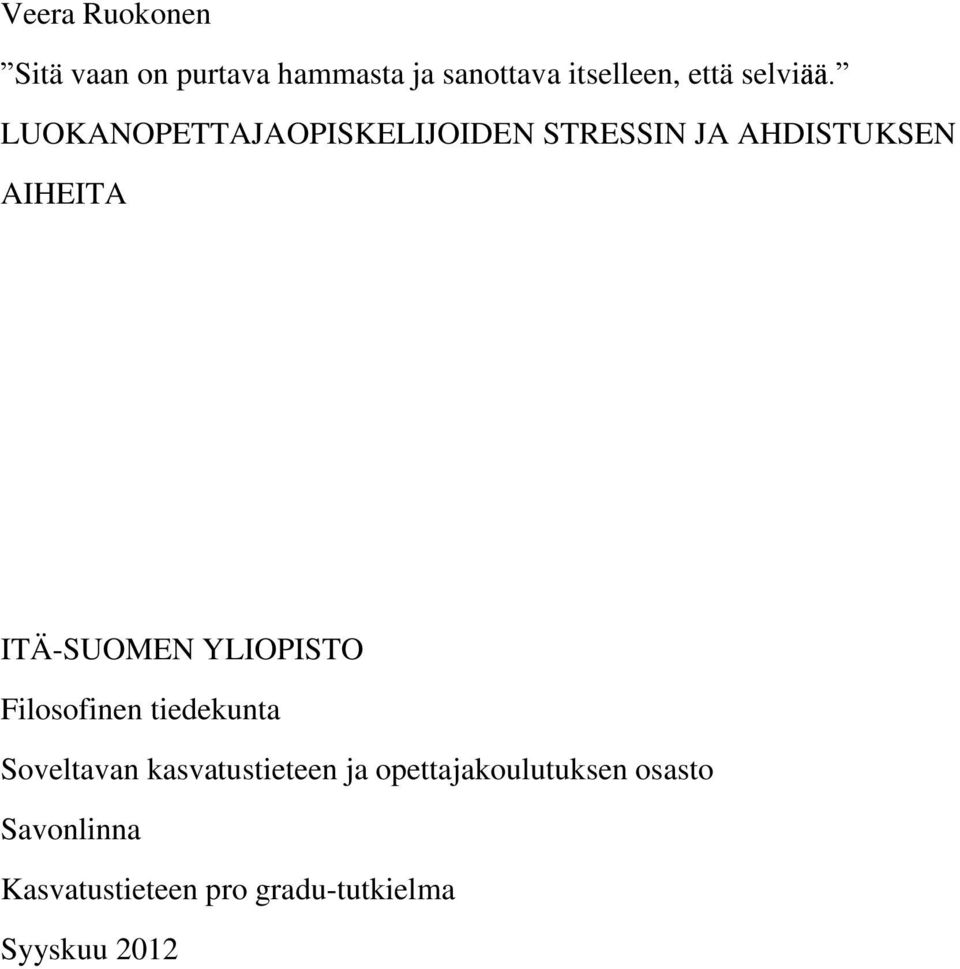 Veera Ruokonen

”Sitä vaan on purtava hammasta ja sanottava itselleen, että selviää.” LUOKANOPETTAJAOPISKELIJOIDEN STRESSIN JA AHDISTUKSEN AIHEITA

ITÄ-SUOMEN YLIOPISTO

Filosofinen tiedekunta

Soveltavan kasvatustieteen ja opettajakoulutuksen osasto

Savonlinna

Kasvatustieteen pro gradu-tutkielma

Syyskuu 2012